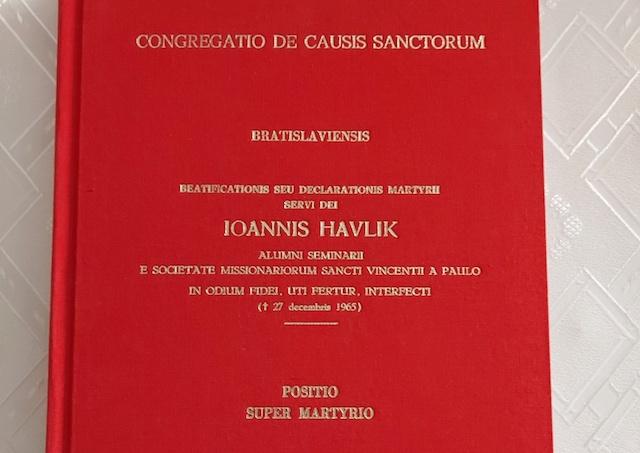 CONGREGATIO DE CAUSIS SANCTORUM

BRATISLAVIENSIS

BEATIFICATIONIS SEU DECLARATIONIS MARTYRII
SERVI DEI

IOANNIS HAVLIK

ALUMNI SEMINARII
E SOCIETATE MISSIONARIORUM SANCTI VINCENTII A PAULO
IN ODIUM FIDEI, UTI FERTUR, INTERFECTI
(† 27 decembris 1965)

POSITIO
SUPER MARTYRIO